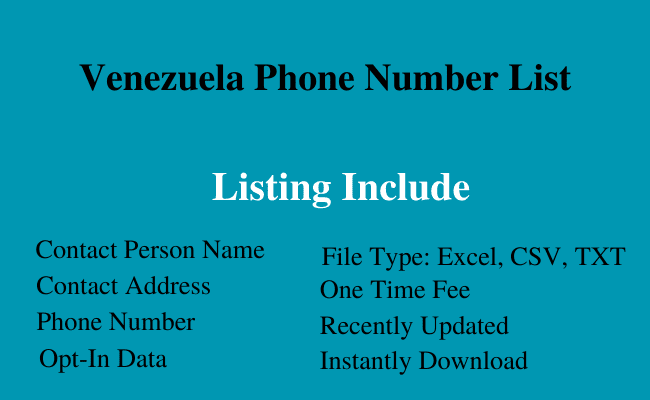 Venezuela Phone Number List

Listing Include

Contact Person Name
Contact Address
Phone Number
Opt-In Data

File Type: Excel, CSV, TXT
One Time Fee
Recently Updated
Instantly Download